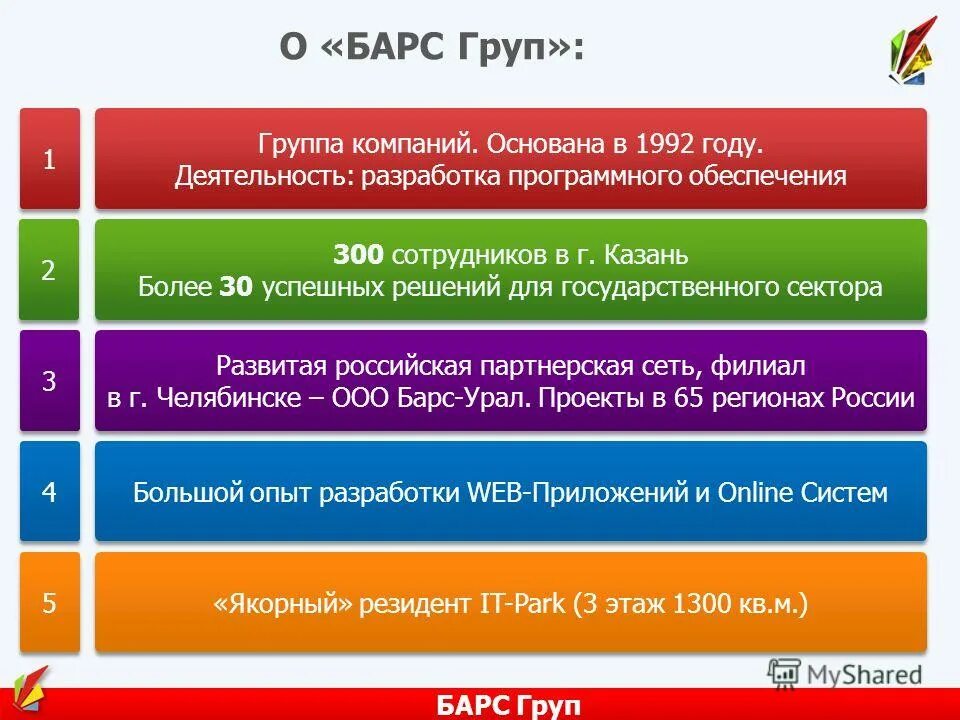 О «БАРС Груп»:

1

Группа компаний. Основана в 1992 году.
Деятельность: разработка программного обеспечения

2

300 сотрудников в г. Казань
Более 30 успешных решений для государственного сектора

3

Развитая российская партнерская сеть, филиал в г. Челябинске – ООО Барс-Урал. Проекты в 65 регионах России

4

Большой опыт разработки WEB-Приложений и Online Систем

5

«Якорный» резидент IT-Park (3 этаж 1300 кв.м.)

MyShared

БАРС Груп